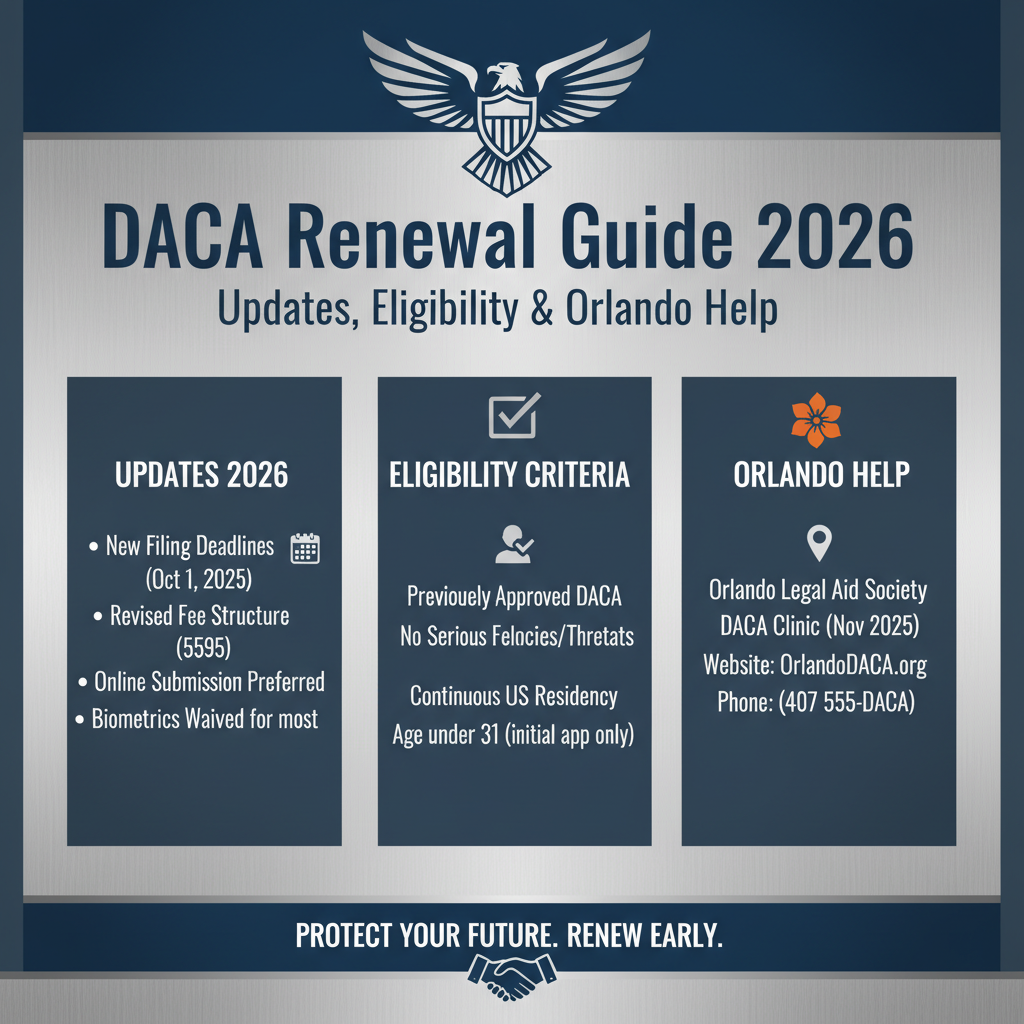 DACA Renewal Guide 2026

Updates, Eligibility & Orlando Help

UPDATES 2026

• New Filing Deadlines (Oct 1, 2025)
• Revised Fee Structure (5595)
• Online Submission Preferred
• Biometrics Waived for most

ELIGIBILITY CRITERIA

Previouely Approved DACA
No Serious Felocies/Thretats

Continuous US Residency
Age under 31 (initial app only)

ORLANDO HELP

Orlando Legal Aid Society
DACA Clinic (Nov 2025)
Website: OrlandoDACA.org
Phone: (407 555-DACA)

PROTECT YOUR FUTURE. RENEW EARLY.